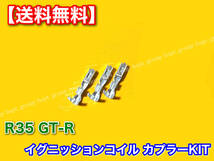 【送料無料】

R35 GT-R

イグニッションコイル カプラーKIT